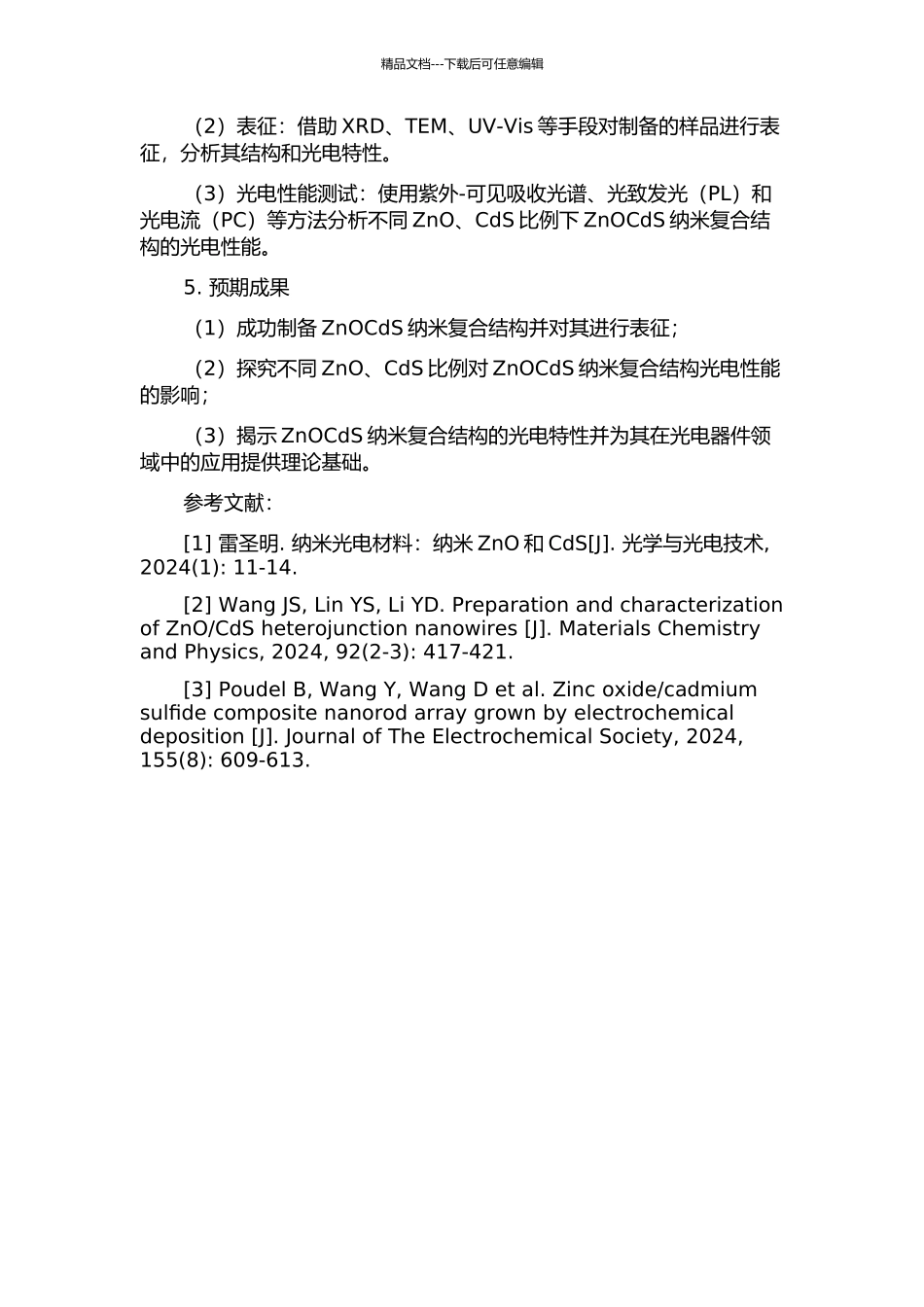 精品文档---下载后可任意编辑

（2）表征：借助 XRD、TEM、UV-Vis 等手段对制备的样品进行表征，分析其结构和光电特性。

（3）光电性能测试：使用紫外-可见吸收光谱、光致发光（PL）和光电流（PC）等方法分析不同 ZnO、CdS 比例下 ZnOCdS 纳米复合结构的光电性能。

5. 预期成果

（1）成功制备 ZnOCdS 纳米复合结构并对其进行表征；

（2）探究不同 ZnO、CdS 比例对 ZnOCdS 纳米复合结构光电性能的影响；

（3）揭示 ZnOCdS 纳米复合结构的光电特性并为其在光电器件领域中的应用提供理论基础。

参考文献：

[1] 雷圣明. 纳米光电材料：纳米 ZnO 和 CdS[J]. 光学与光电技术, 2024(1): 11-14.

[2] Wang JS, Lin YS, Li YD. Preparation and characterization of ZnO/CdS heterojunction nanowires [J]. Materials Chemistry and Physics, 2024, 92(2-3): 417-421.

[3] Poudel B, Wang Y, Wang D et al. Zinc oxide/cadmium sulfide composite nanorod array grown by electrochemical deposition [J]. Journal of The Electrochemical Society, 2024, 155(8): 609-613.